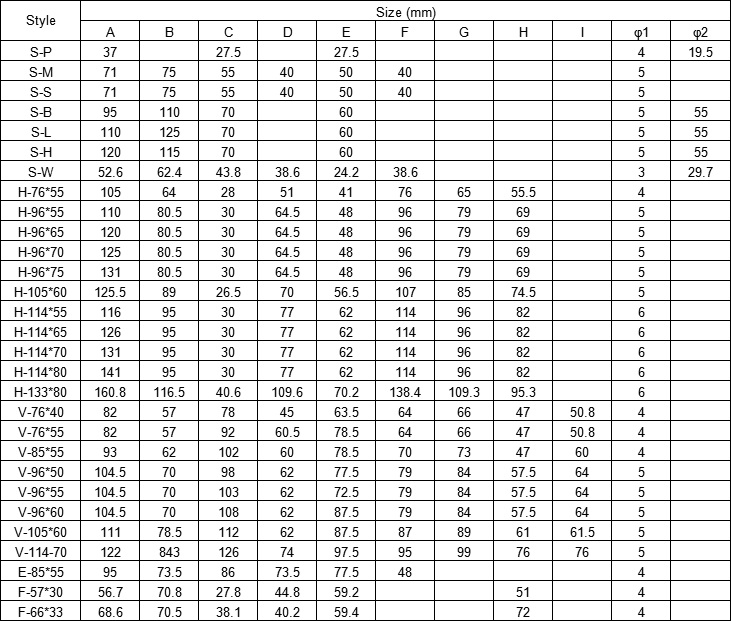 | Style | Size (mm) | | | | | | | | | | |
|---|---|---|---|---|---|---|---|---|---|---|---|
| | A | B | C | D | E | F | G | H | I | φ1 | φ2 |
| S-P | 37 | | 27.5 | | 27.5 | | | | | 4 | 19.5 |
| S-M | 71 | 75 | 55 | 40 | 50 | 40 | | | | 5 | |
| S-S | 71 | 75 | 55 | 40 | 50 | 40 | | | | 5 | |
| S-B | 95 | 110 | 70 | | 60 | | | | | 5 | 55 |
| S-L | 110 | 125 | 70 | | 60 | | | | | 5 | 55 |
| S-H | 120 | 115 | 70 | | 60 | | | | | 5 | 55 |
| S-W | 52.6 | 62.4 | 43.8 | 38.6 | 24.2 | 38.6 | | | | 3 | 29.7 |
| H-76*55 | 105 | 64 | 28 | 51 | 41 | 76 | 65 | 55.5 | | 4 | |
| H-96*55 | 110 | 80.5 | 30 | 64.5 | 48 | 96 | 79 | 69 | | 5 | |
| H-96*65 | 120 | 80.5 | 30 | 64.5 | 48 | 96 | 79 | 69 | | 5 | |
| H-96*70 | 125 | 80.5 | 30 | 64.5 | 48 | 96 | 79 | 69 | | 5 | |
| H-96*75 | 131 | 80.5 | 30 | 64.5 | 48 | 96 | 79 | 69 | | 5 | |
| H-105*60 | 125.5 | 89 | 26.5 | 70 | 56.5 | 107 | 85 | 74.5 | | 5 | |
| H-114*55 | 116 | 95 | 30 | 77 | 62 | 114 | 96 | 82 | | 6 | |
| H-114*65 | 126 | 95 | 30 | 77 | 62 | 114 | 96 | 82 | | 6 | |
| H-114*70 | 131 | 95 | 30 | 77 | 62 | 114 | 96 | 82 | | 6 | |
| H-114*80 | 141 | 95 | 30 | 77 | 62 | 114 | 96 | 82 | | 6 | |
| H-133*80 | 160.8 | 116.5 | 40.6 | 109.6 | 70.2 | 138.4 | 109.3 | 95.3 | | 6 | |
| V-76*40 | 82 | 57 | 78 | 45 | 63.5 | 64 | 66 | 47 | 50.8 | 4 | |
| V-76*55 | 82 | 57 | 92 | 60.5 | 78.5 | 64 | 66 | 47 | 50.8 | 4 | |
| V-85*55 | 93 | 62 | 102 | 60 | 78.5 | 70 | 73 | 47 | 60 | 4 | |
| V-96*50 | 104.5 | 70 | 98 | 62 | 77.5 | 79 | 84 | 57.5 | 64 | 5 | |
| V-96*55 | 104.5 | 70 | 103 | 62 | 72.5 | 79 | 84 | 57.5 | 64 | 5 | |
| V-96*60 | 104.5 | 70 | 108 | 62 | 87.5 | 79 | 84 | 57.5 | 64 | 5 | |
| V-105*60 | 111 | 78.5 | 112 | 62 | 87.5 | 87 | 89 | 61 | 61.5 | 5 | |
| V-114-70 | 122 | 843 | 126 | 74 | 97.5 | 95 | 99 | 76 | 76 | 5 | |
| E-85*55 | 95 | 73.5 | 86 | 73.5 | 77.5 | 48 | | | | 4 | |
| F-57*30 | 56.7 | 70.8 | 27.8 | 44.8 | 59.2 | | | 51 | | 4 | |
| F-66*33 | 68.6 | 70.5 | 38.1 | 40.2 | 59.4 | | | 72 | | 4 | |